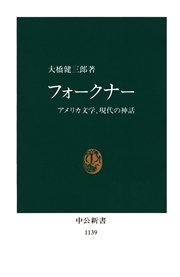 大橋健三郎著

フォークナー

アメリカ文学、現代の神話

中公新書

1139